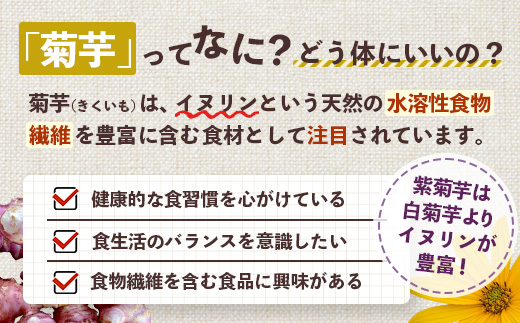 「菊芋」ってなに？どう体にいいの？

菊芋（きくいも）は、イヌリンという天然の水溶性食物繊維を豊富に含む食材として注目されています。

健康的な食習慣を心がけている

食生活のバランスを意識したい

食物繊維を含む食品に興味がある

紫菊芋は白菊芋よりイヌリンが豊富！